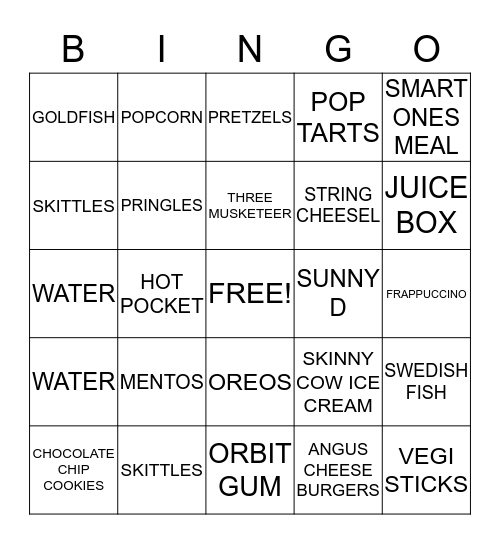 | B | I | N | G | O |
|---|---|---|---|---|
| GOLDFISH | POPCORN | PRETZELS | POP TARTS | SMART ONES MEAL |
| SKITTLES | PRINGLES | THREE MUSKETEER | STRING CHEESEL | JUICE BOX |
| WATER | HOT POCKET | FREE! | SUNNY D | FRAPPUCCINO |
| WATER | MENTOS | OREOS | SKINNY COW ICE CREAM | SWEDISH FISH |
| CHOCOLATE CHIP COOKIES | SKITTLES | ORBIT GUM | ANGUS CHEESE BURGERS | VEGI STICKS |